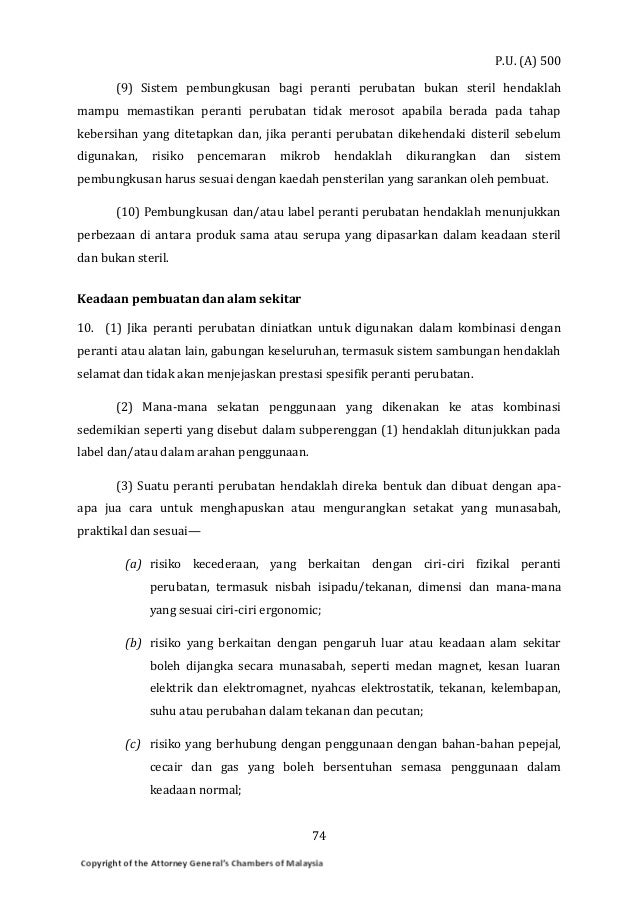 P.U. (A) 500

(9) Sistem pembungkusan bagi peranti perubatan bukan steril hendaklah mampu memastikan peranti perubatan tidak merosot apabila berada pada tahap kebersihan yang ditetapkan dan, jika peranti perubatan dikehendaki disteril sebelum digunakan, risiko pencemaran mikrob hendaklah dikurangkan dan sistem pembungkusan harus sesuai dengan kaedah pensterilan yang sarankan oleh pembuat.

(10) Pembungkusan dan/atau label peranti perubatan hendaklah menunjukkan perbezaan di antara produk sama atau serupa yang dipasarkan dalam keadaan steril dan bukan steril.

Keadaan pembuatan dan alam sekitar

10. (1) Jika peranti perubatan diniatkan untuk digunakan dalam kombinasi dengan peranti atau alatan lain, gabungan keseluruhan, termasuk sistem sambungan hendaklah selamat dan tidak akan menjejaskan prestasi spesifik peranti perubatan.

(2) Mana-mana sekatan penggunaan yang dikenakan ke atas kombinasi sedemikian seperti yang disebut dalam subperenggan (1) hendaklah ditunjukkan pada label dan/atau dalam arahan penggunaan.

(3) Suatu peranti perubatan hendaklah direka bentuk dan dibuat dengan apa-apa jua cara untuk menghapuskan atau mengurangkan setakat yang munasabah, praktikal dan sesuai—

(a) risiko kecederaan, yang berkaitan dengan ciri-ciri fizikal peranti perubatan, termasuk nisbah isipadu/tekanan, dimensi dan mana-mana yang sesuai ciri-ciri ergonomic;

(b) risiko yang berkaitan dengan pengaruh luar atau keadaan alam sekitar boleh dijangka secara munasabah, seperti medan magnet, kesan luaran elektrik dan elektromagnet, nyahcas elektrostatik, tekanan, kelembapan, suhu atau perubahan dalam tekanan dan pecutan;

(c) risiko yang berhubung dengan penggunaan dengan bahan-bahan pepejal, cecair dan gas yang boleh bersentuhan semasa penggunaan dalam keadaan normal;

74

Copyright of the Attorney General's Chambers of Malaysia